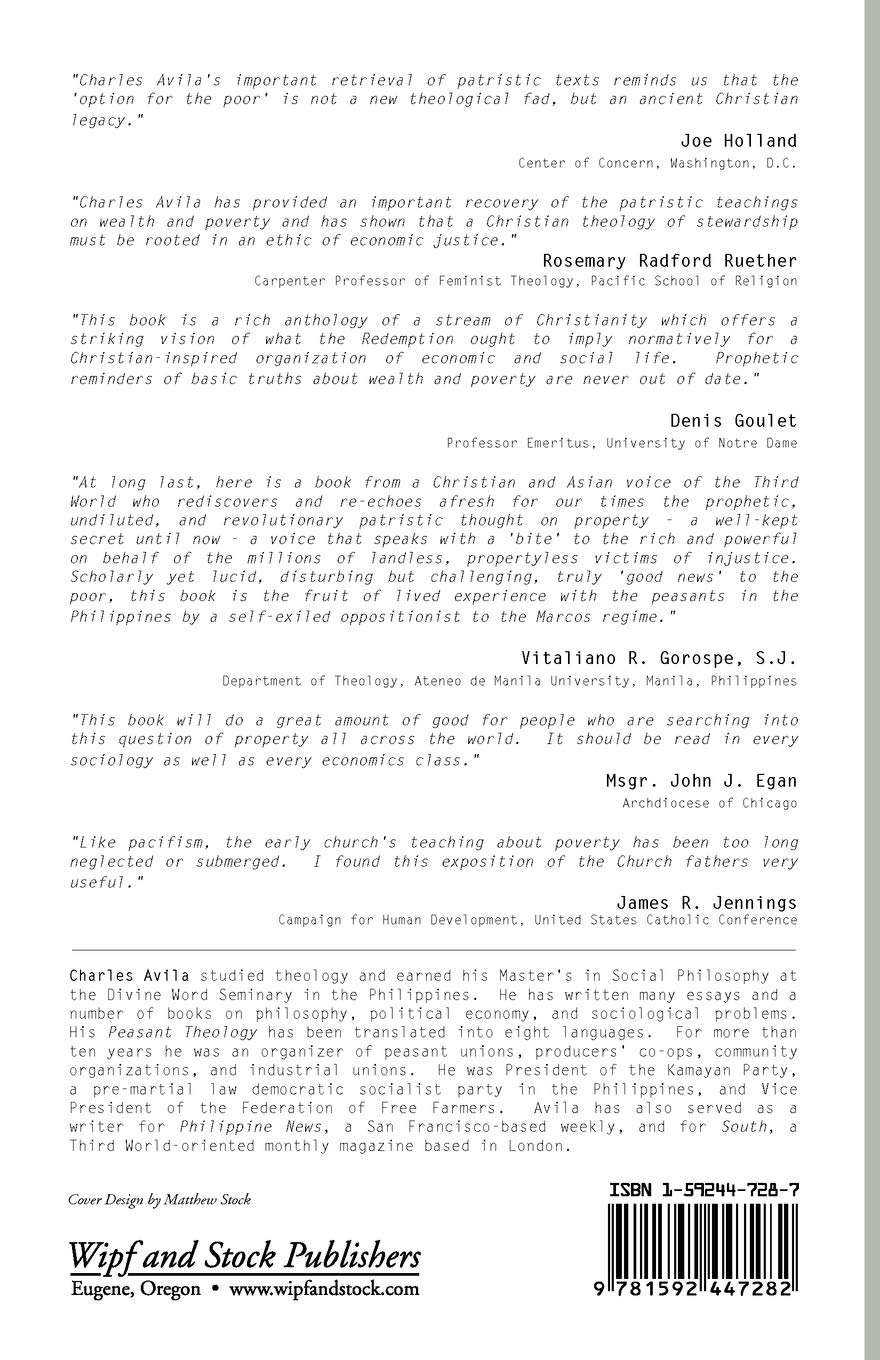 "Charles Avila's important retrieval of patristic texts reminds us that the 'option for the poor' is not a new theological fad, but an ancient Christian legacy."

Joe Holland
Center of Concern, Washington, D.C.

"Charles Avila has provided an important recovery of the patristic teachings on wealth and poverty and has shown that a Christian theology of stewardship must be rooted in an ethic of economic justice."

Rosemary Radford Ruether
Carpenter Professor of Feminist Theology, Pacific School of Religion

"This book is a rich anthology of a stream of Christianity which offers a striking vision of what the Redemption ought to imply normatively for a Christian-inspired organization of economic and social life. Prophetic reminders of basic truths about wealth and poverty are never out of date."

Denis Goulet
Professor Emeritus, University of Notre Dame

"At long last, here is a book from a Christian and Asian voice of the Third World who rediscovers and re-echoes afresh for our times the prophetic, undiluted, and revolutionary patristic thought on property - a well-kept secret until now - a voice that speaks with a 'bite' to the rich and powerful on behalf of the millions of landless, propertyless victims of injustice. Scholarly yet lucid, disturbing but challenging, truly 'good news' to the poor, this book is the fruit of lived experience with the peasants in the Philippines by a self-exiled oppositionist to the Marcos regime."

Vitaliano R. Gorospe, S.J.
Department of Theology, Ateneo de Manila University, Manila, Philippines

"This book will do a great amount of good for people who are searching into this question of property all across the world. It should be read in every sociology as well as every economics class."

Msgr. John J. Egan
Archdiocese of Chicago

"Like pacifism, the early church's teaching about poverty has been too long neglected or submerged. I found this exposition of the Church fathers very useful."

James R. Jennings
Campaign for Human Development, United States Catholic Conference

Charles Avila studied theology and earned his Master's in Social Philosophy at the Divine Word Seminary in the Philippines. He has written many essays and a number of books on philosophy, political economy, and sociological problems. His Peasant Theology has been translated into eight languages. For more than ten years he was an organizer of peasant unions, producers' co-ops, community organizations, and industrial unions. He was President of the Kamayan Party, a pre-martial law democratic socialist party in the Philippines, and Vice President of the Federation of Free Farmers. Avila has also served as a writer for Philippine News, a San Francisco-based weekly, and for South, a Third World-oriented monthly magazine based in London.

Cover Design by Matthew Stock

Wipf and Stock Publishers
Eugene, Oregon • www.wipfandstock.com

ISBN 1-59244-728-7
9 781592 447282